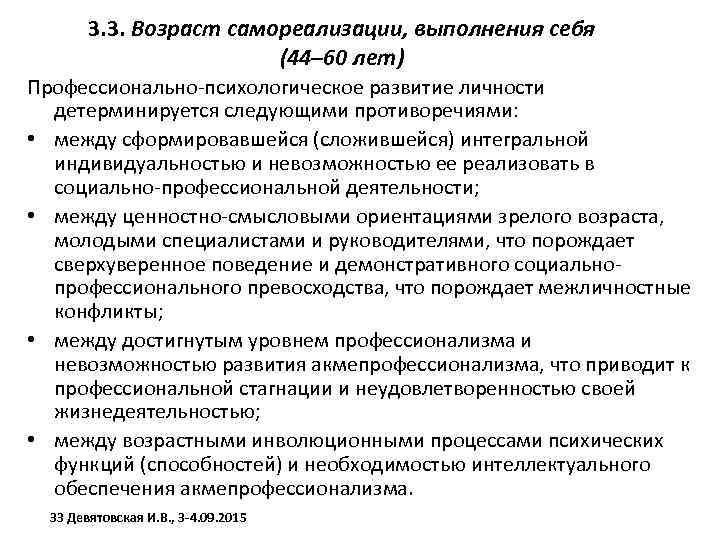 3.3. Возраст самореализации, выполнения себя (44–60 лет)

Профессионально-психологическое развитие личности детерминируется следующими противоречиями:

• между сформировавшейся (сложившейся) интегральной индивидуальностью и невозможностью ее реализовать в социально-профессиональной деятельности;

• между ценностно-смысловыми ориентациями зрелого возраста, молодыми специалистами и руководителями, что порождает сверхуверенное поведение и демонстративного социально-профессионального превосходства, что порождает межличностные конфликты;

• между достигнутым уровнем профессионализма и невозможностью развития акмепрофессионализма, что приводит к профессиональной стагнации и неудовлетворенностью своей жизнедеятельностью;

• между возрастными инволюционными процессами психических функций (способностей) и необходимостью интеллектуального обеспечения акмепрофессионализма.

33 Девятовская И.В., 3-4.09.2015